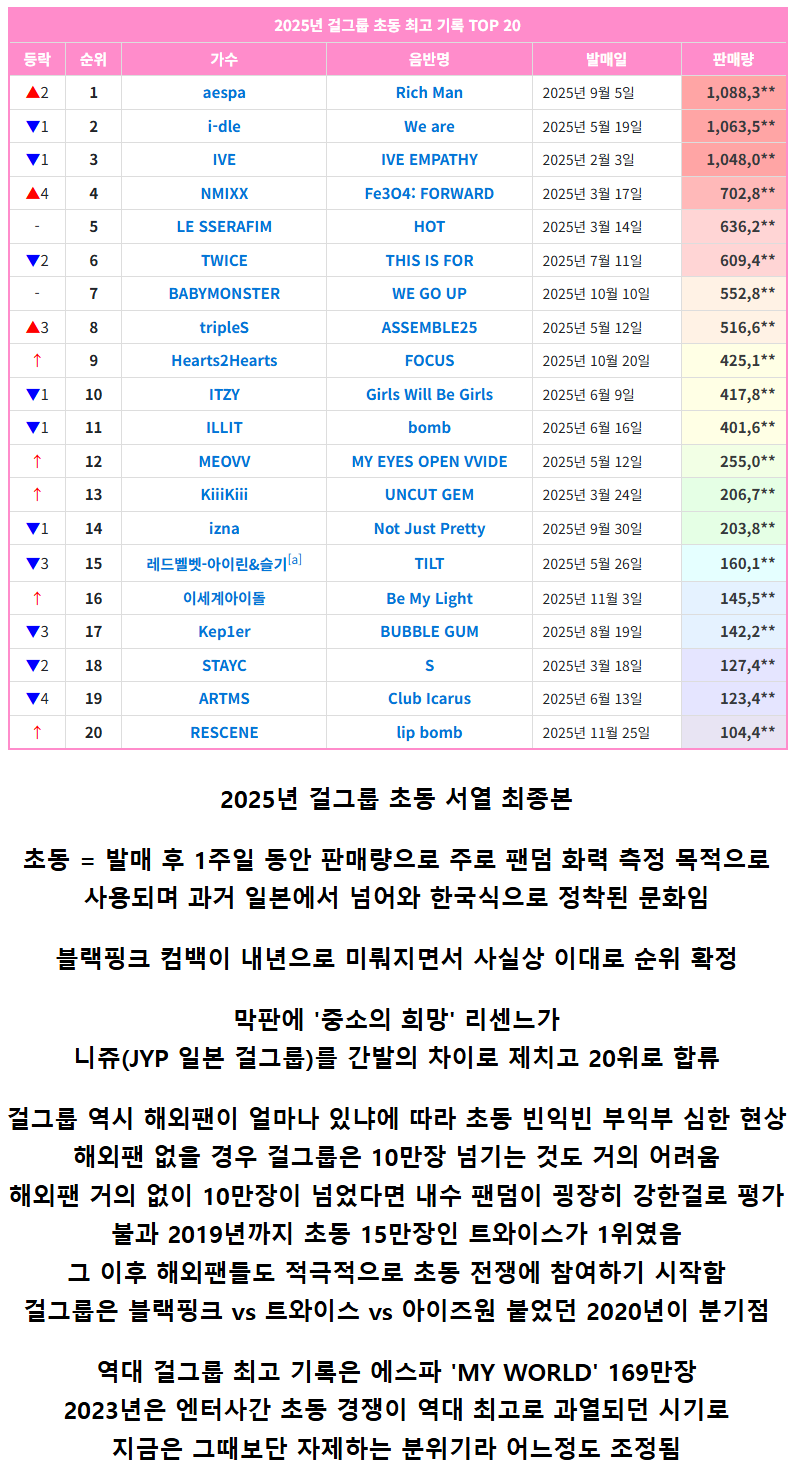 2025년 걸그룹 초동 최고 기록 TOP 20

| 등락 | 순위 | 가수 | 음반명 | 발매일 | 판매량 |
|---|---|---|---|---|---|
| ▲2 | 1 | aespa | Rich Man | 2025년 9월 5일 | 1,088,3** |
| ▼1 | 2 | i-dle | We are | 2025년 5월 19일 | 1,063,5** |
| ▼1 | 3 | IVE | IVE EMPATHY | 2025년 2월 3일 | 1,048,0** |
| ▲4 | 4 | NMIXX | Fe3O4: FORWARD | 2025년 3월 17일 | 702,8** |
| - | 5 | LE SSERAFIM | HOT | 2025년 3월 14일 | 636,2** |
| ▼2 | 6 | TWICE | THIS IS FOR | 2025년 7월 11일 | 609,4** |
| - | 7 | BABYMONSTER | WE GO UP | 2025년 10월 10일 | 552,8** |
| ▲3 | 8 | tripleS | ASSEMBLE25 | 2025년 5월 12일 | 516,6** |
| ↑ | 9 | Hearts2Hearts | FOCUS | 2025년 10월 20일 | 425,1** |
| ▼1 | 10 | ITZY | Girls Will Be Girls | 2025년 6월 9일 | 417,8** |
| ▼1 | 11 | ILLIT | bomb | 2025년 6월 16일 | 401,6** |
| ↑ | 12 | MEOVV | MY EYES OPEN VVIDE | 2025년 5월 12일 | 255,0** |
| ↑ | 13 | KiiiKiii | UNCUT GEM | 2025년 3월 24일 | 206,7** |
| ▼1 | 14 | izna | Not Just Pretty | 2025년 9월 30일 | 203,8** |
| ▼3 | 15 | 레드벨벳-아이린&슬기$^{[a]}$ | TILT | 2025년 5월 26일 | 160,1** |
| ↑ | 16 | 이세계아이돌 | Be My Light | 2025년 11월 3일 | 145,5** |
| ▼3 | 17 | Kep1er | BUBBLE GUM | 2025년 8월 19일 | 142,2** |
| ▼2 | 18 | STAYC | S | 2025년 3월 18일 | 127,4** |
| ▼4 | 19 | ARTMS | Club Icarus | 2025년 6월 13일 | 123,4** |
| ↑ | 20 | RESCENE | lip bomb | 2025년 11월 25일 | 104,4** |

2025년 걸그룹 초동 서열 최종본

초동 = 발매 후 1주일 동안 판매량으로 주로 팬덤 화력 측정 목적으로 사용되며 과거 일본에서 넘어와 한국식으로 정착된 문화임

블랙핑크 컴백이 내년으로 미뤄지면서 사실상 이대로 순위 확정

막판에 '중소의 희망' 리센느가
니쥬(JYP 일본 걸그룹)를 간발의 차이로 제치고 20위로 합류

걸그룹 역시 해외팬이 얼마나 있냐에 따라 초동 빈익빈 부익부 심한 현상
해외팬 없을 경우 걸그룹은 10만장 넘기는 것도 거의 어려움
해외팬 거의 없이 10만장이 넘었다면 내수 팬덤이 굉장히 강한걸로 평가
불과 2019년까지 초동 15만장인 트와이스가 1위였음
그 이후 해외팬들도 적극적으로 초동 전쟁에 참여하기 시작함
걸그룹은 블랙핑크 vs 트와이스 vs 아이즈원 붙었던 2020년이 분기점

역대 걸그룹 최고 기록은 에스파 'MY WORLD' 169만장
2023년은 엔터사간 초동 경쟁이 역대 최고로 과열되던 시기로
지금은 그때보단 자제하는 분위기라 어느정도 조정됨